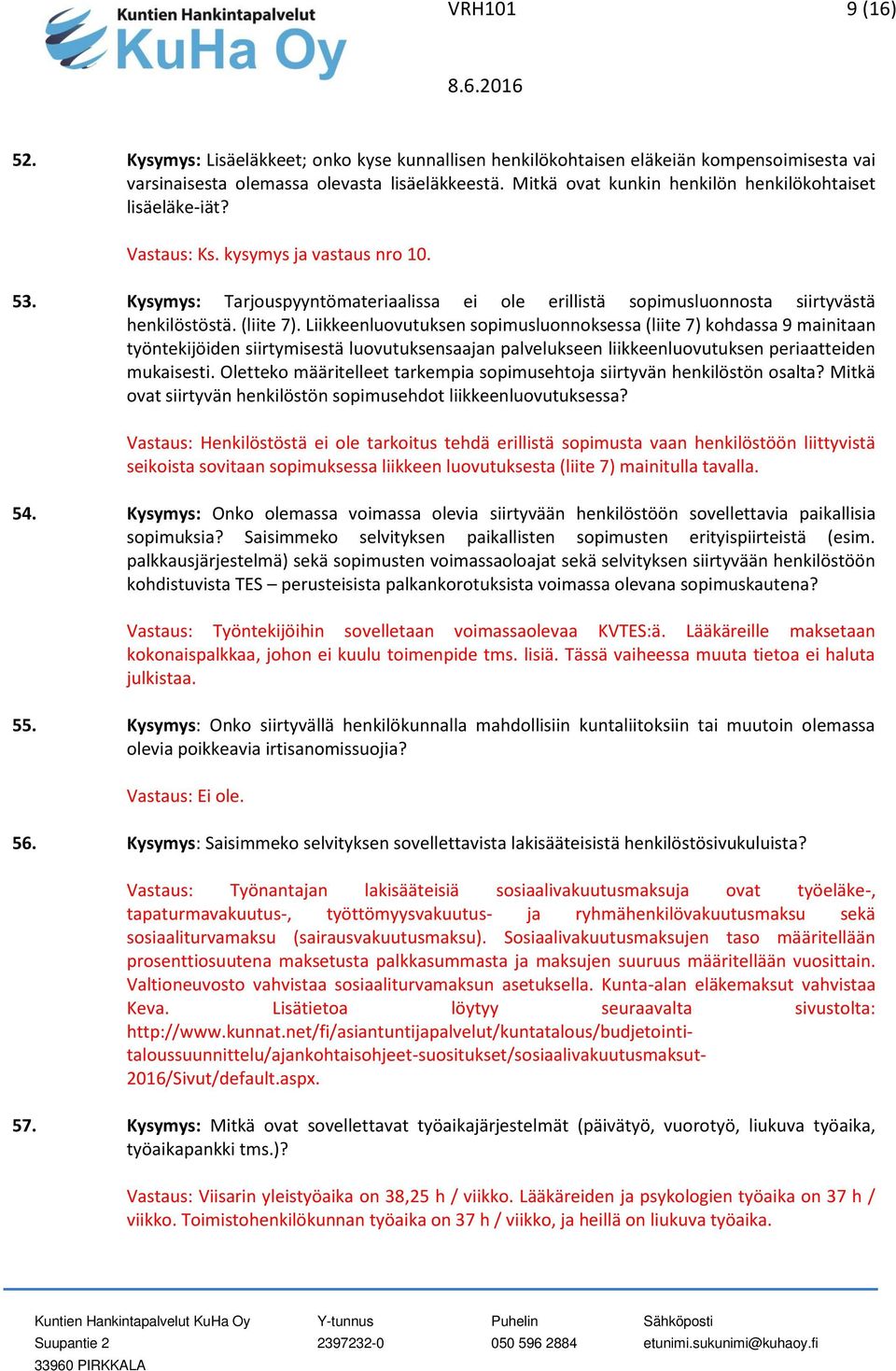 Kuntien Hankintapalvelut
KuHa Oy

VRH101

9 (16)

8.6.2016

52. Kysymys: Lisäeläkkeet; onko kyse kunnallisen henkilökohtaisen eläkeiän kompensoimisesta vai varsinaisesta olemassa olevasta lisäeläkkeestä. Mitkä ovat kunkin henkilön henkilökohtaiset lisäeläke-iät?

Vastaus: Ks. kysymys ja vastaus nro 10.

53. Kysymys: Tarjouspyyntömateriaalissa ei ole erillistä sopimusluonnosta siirtyvästä henkilöstöstä. (liite 7). Liikkeenluovutuksen sopimusluonnoksessa (liite 7) kohdassa 9 mainitaan työntekijöiden siirtymisestä luovutuksensaajan palvelukseen liikkeenluovutuksen periaatteiden mukaisesti. Oletteko määritelleet tarkempia sopimusehtoja siirtyvän henkilöstön osalta? Mitkä ovat siirtyvän henkilöstön sopimusehdot liikkeenluovutuksessa?

Vastaus: Henkilöstöstä ei ole tarkoitus tehdä erillistä sopimusta vaan henkilöstöön liittyvistä seikoista sovitaan sopimuksessa liikkeen luovutuksesta (liite 7) mainitulla tavalla.

54. Kysymys: Onko olemassa voimassa olevia siirtyvään henkilöstöön sovellettavia paikallisia sopimuksia? Saisimmeko selvityksen paikallisten sopimusten erityispiirteistä (esim. palkkausjärjestelmä) sekä sopimusten voimassaoloajat sekä selvityksen siirtyvään henkilöstöön kohdistuvista TES – perusteisista palkankorotuksista voimassa olevana sopimuskautena?

Vastaus: Työntekijöihin sovelletaan voimassaolevaa KVTES:ä. Lääkäreille maksetaan kokonaispalkkaa, johon ei kuulu toimenpide tms. lisiä. Tässä vaiheessa muuta tietoa ei haluta julkistaa.

55. Kysymys: Onko siirtyvällä henkilökunnalla mahdollisiin kuntaliitoksiin tai muutoin olemassa olevia poikkeavia irtisanomissuojia?

Vastaus: Ei ole.

56. Kysymys: Saisimmeko selvityksen sovellettavista lakisääteisistä henkilöstösivukuluista?

Vastaus: Työnantajan lakisääteisiä sosiaalivakuutusmaksuja ovat työeläke-, tapaturmavakuutus-, työttömyysvakuutus- ja ryhmähenkilövakuutusmaksu sekä sosiaaliturvamaksu (sairausvakuutusmaksu). Sosiaalivakuutusmaksujen taso määritellään prosenttiosuutena maksetusta palkkasummasta ja maksujen suuruus määritellään vuosittain. Valtioneuvosto vahvistaa sosiaaliturvamaksun asetuksella. Kunta-alan eläkemaksut vahvistaa Keva. Lisätietoa löytyy seuraavalta sivustolta: http://www.kunnat.net/fi/asiantuntijapalvelut/kuntatalous/budjetointi-taloussuunnittelu/ajankohtaisohjeet-suositukset/sosiaalivakuutusmaksut-2016/Sivut/default.aspx.

57. Kysymys: Mitkä ovat sovellettavat työaikajärjestelmät (päivätyö, vuorotyö, liukuva työaika, työaikapankki tms.)?

Vastaus: Viisarin yleistyöaika on 38,25 h / viikko. Lääkäreiden ja psykologien työaika on 37 h / viikko. Toimistohenkilökunnan työaika on 37 h / viikko, ja heillä on liukuva työaika.

Kuntien Hankintapalvelut KuHa Oy
Suupantie 2
33960 PIRKKALA

Y-tunnus
2397232-0

Puhelin
050 596 2884

Sähköposti
etunimi.sukunimi@kuhaoy.fi